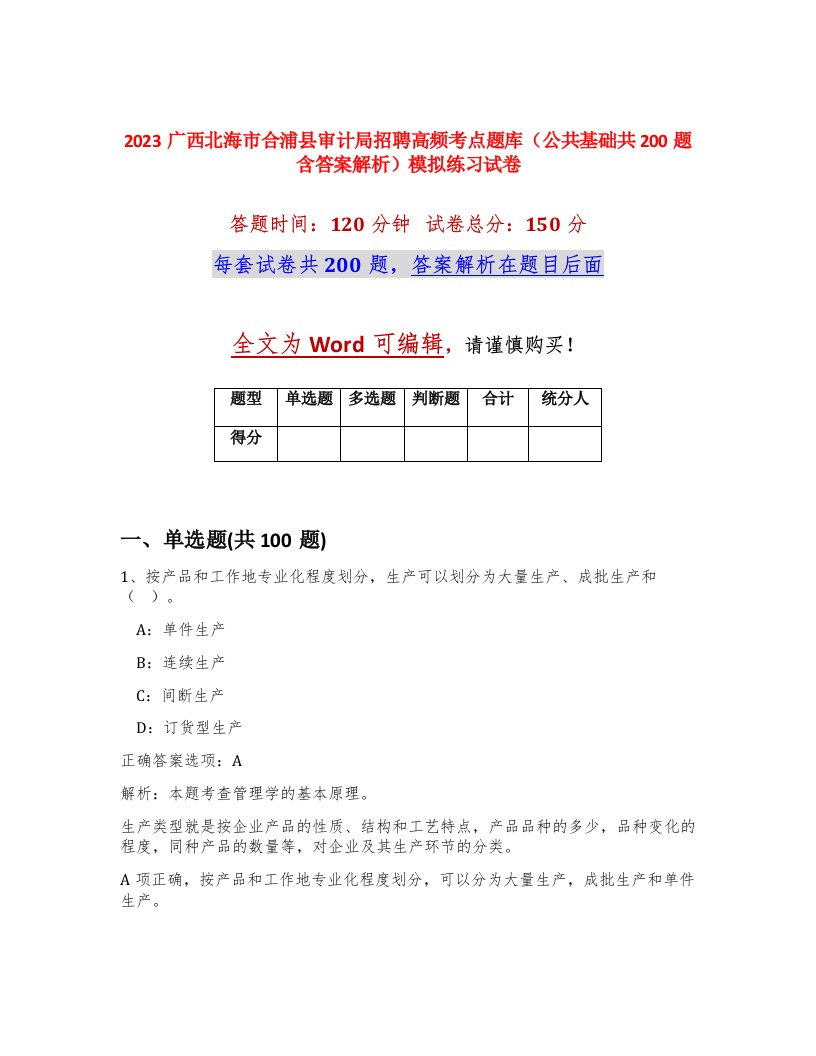 2023 广西北海市合浦县审计局招聘高频考点题库（公共基础共 200 题含答案解析）模拟练习试卷

答题时间：120 分钟　试卷总分：150 分

每套试卷共 200 题，答案解析在题目后面

全文为 Word 可编辑，请谨慎购买！

| 题型 | 单选题 | 多选题 | 判断题 | 合计 | 统分人 |
|---|---|---|---|---|---|
| 得分 | | | | | |

一、单选题(共 100 题)

1、按产品和工作地专业化程度划分，生产可以划分为大量生产、成批生产和（　）。

A：单件生产

B：连续生产

C：间断生产

D：订货型生产

正确答案选项：A

解析：本题考查管理学的基本原理。

生产类型就是按企业产品的性质、结构和工艺特点，产品品种的多少，品种变化的程度，同种产品的数量等，对企业及其生产环节的分类。

A 项正确，按产品和工作地专业化程度划分，可以分为大量生产，成批生产和单件生产。